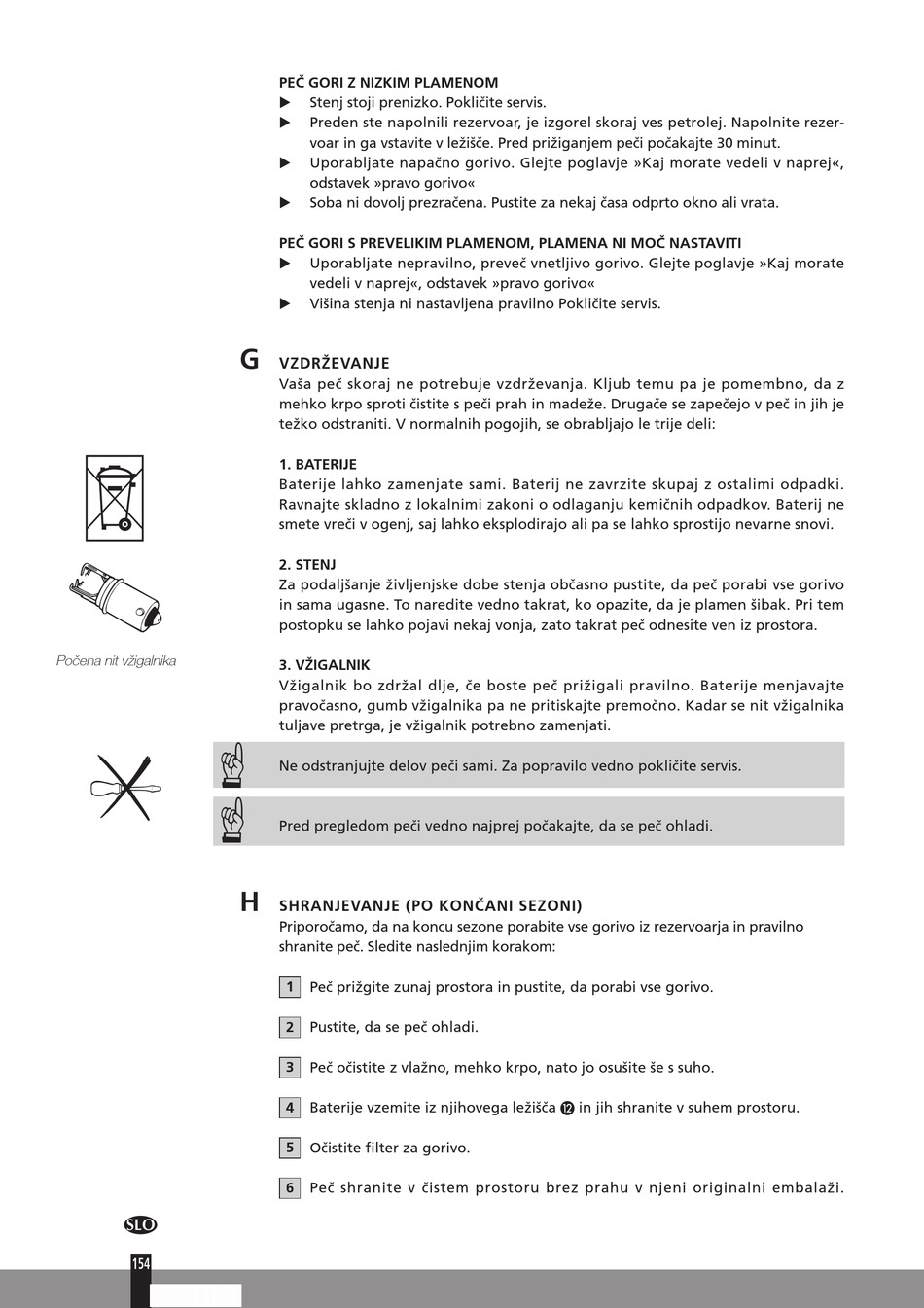 PEČ GORI Z NIZKIM PLAMENOM
▶ Stenj stoji prenizko. Pokličite servis.
▶ Preden ste napolnili rezervoar, je izgorel skoraj ves petrolej. Napolnite rezervoar in ga vstavite v ležišče. Pred prižiganjem peči počakajte 30 minut.
▶ Uporabljate napačno gorivo. Glejte poglavje »Kaj morate vedeli v naprej«, odstavek »pravo gorivo«
▶ Soba ni dovolj prezračena. Pustite za nekaj časa odprto okno ali vrata.

PEČ GORI S PREVELIKIM PLAMENOM, PLAMENA NI MOČ NASTAVITI
▶ Uporabljate nepravilno, preveč vnetljivo gorivo. Glejte poglavje »Kaj morate vedeli v naprej«, odstavek »pravo gorivo«
▶ Višina stenja ni nastavljena pravilno Pokličite servis.

G VZDRŽEVANJE
Vaša peč skoraj ne potrebuje vzdrževanja. Kljub temu pa je pomembno, da z mehko krpo sproti čistite s peči prah in madeže. Drugače se zapečejo v peč in jih je težko odstraniti. V normalnih pogojih, se obrabljajo le trije deli:

1. BATERIJE
Baterije lahko zamenjate sami. Baterij ne zavrzite skupaj z ostalimi odpadki. Ravnajte skladno z lokalnimi zakoni o odlaganju kemičnih odpadkov. Baterij ne smete vreči v ogenj, saj lahko eksplodirajo ali pa se lahko sprostijo nevarne snovi.

2. STENJ
Za podaljšanje življenjske dobe stenja občasno pustite, da peč porabi vse gorivo in sama ugasne. To naredite vedno takrat, ko opazite, da je plamen šibak. Pri tem postopku se lahko pojavi nekaj vonja, zato takrat peč odnesite ven iz prostora.

Počena nit vžigalnika

3. VŽIGALNIK
Vžigalnik bo zdržal dlje, če boste peč prižigali pravilno. Baterije menjavajte pravočasno, gumb vžigalnika pa ne pritiskajte premočno. Kadar se nit vžigalnika tuljave pretrga, je vžigalnik potrebno zamenjati.

Ne odstranjujte delov peči sami. Za popravilo vedno pokličite servis.

Pred pregledom peči vedno najprej počakajte, da se peč ohladi.

H SHRANJEVANJE (PO KONČANI SEZONI)
Priporočamo, da na koncu sezone porabite vse gorivo iz rezervoarja in pravilno shranite peč. Sledite naslednjim korakom:

1 Peč prižgite zunaj prostora in pustite, da porabi vse gorivo.

2 Pustite, da se peč ohladi.

3 Peč očistite z vlažno, mehko krpo, nato jo osušite še s suho.

4 Baterije vzemite iz njihovega ležišča ⓬ in jih shranite v suhem prostoru.

5 Očistite filter za gorivo.

6 Peč shranite v čistem prostoru brez prahu v njeni originalni embalaži.

SLO
154